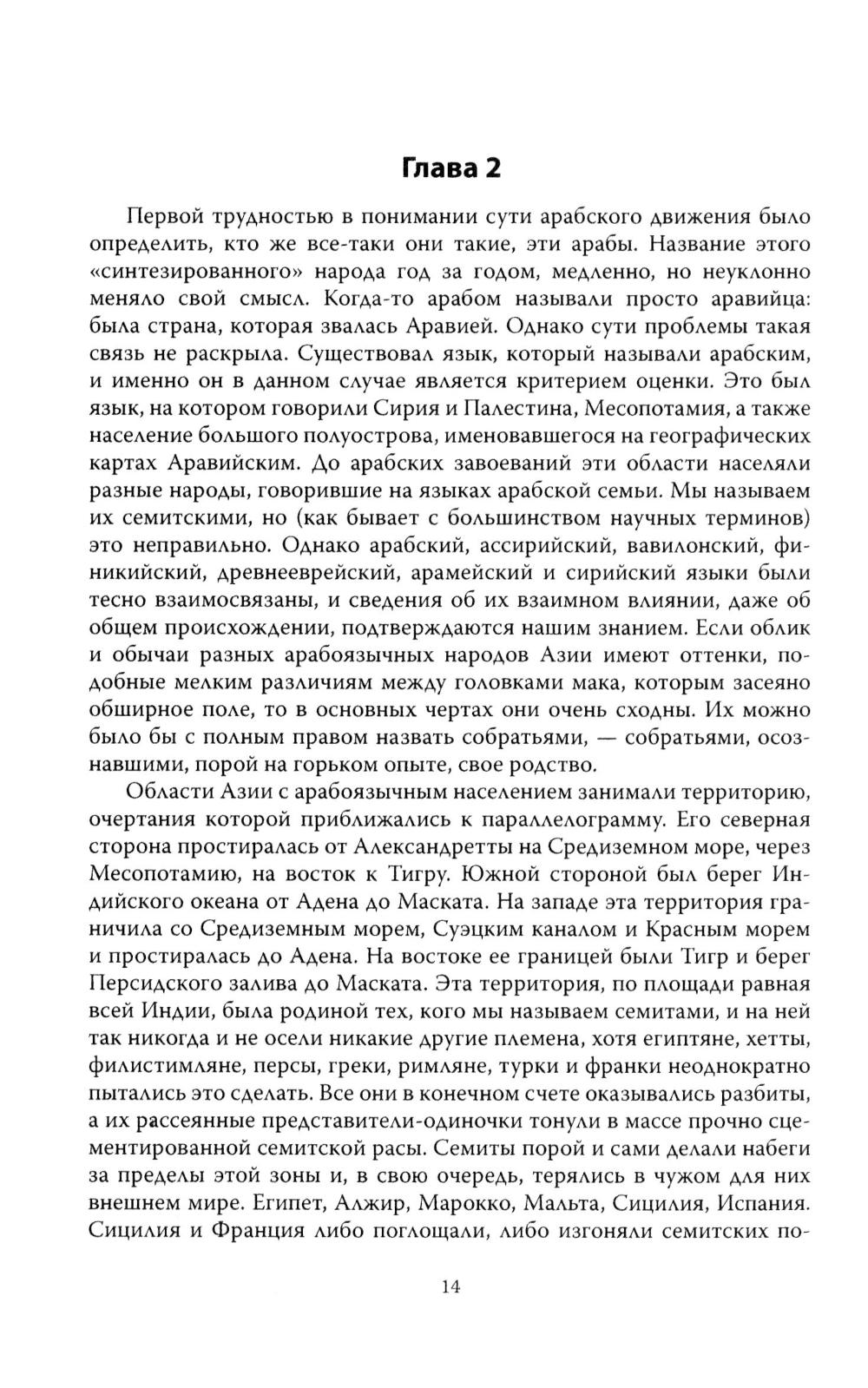 Глава 2

Первой трудностью в понимании сути арабского движения было определить, кто же все-таки они такие, эти арабы. Название этого «синтезированного» народа год за годом, медленно, но неуклонно меняло свой смысл. Когда-то арабом называли просто аравийца: была страна, которая звалась Аравией. Однако сути проблемы такая связь не раскрыла. Существовал язык, который называли арабским, и именно он в данном случае является критерием оценки. Это был язык, на котором говорили Сирия и Палестина, Месопотамия, а также население большого полуострова, именовавшегося на географических картах Аравийским. До арабских завоеваний эти области населяли разные народы, говорившие на языках арабской семьи. Мы называем их семитскими, но (как бывает с большинством научных терминов) это неправильно. Однако арабский, ассирийский, вавилонский, финикийский, древнееврейский, арамейский и сирийский языки были тесно взаимосвязаны, и сведения об их взаимном влиянии, даже об общем происхождении, подтверждаются нашим знанием. Если облик и обычаи разных арабоязычных народов Азии имеют оттенки, подобные мелким различиям между головками мака, которым засеяно обширное поле, то в основных чертах они очень сходны. Их можно было бы с полным правом назвать собратьями, — собратьями, осознавшими, порой на горьком опыте, свое родство.

Области Азии с арабоязычным населением занимали территорию, очертания которой приближались к параллелограмму. Его северная сторона простиралась от Александретты на Средиземном море, через Месопотамию, на восток к Тигру. Южной стороной был берег Индийского океана от Адена до Маската. На западе эта территория граничила со Средиземным морем, Суэцким каналом и Красным морем и простиралась до Адена. На востоке ее границей были Тигр и берег Персидского залива до Маската. Эта территория, по площади равная всей Индии, была родиной тех, кого мы называем семитами, и на ней так никогда и не осели никакие другие племена, хотя египтяне, хетты, филистимляне, персы, греки, римляне, турки и франки неоднократно пытались это сделать. Все они в конечном счете оказывались разбиты, а их рассеянные представители-одиночки тонули в массе прочно сцементированной семитской расы. Семиты порой и сами делали набеги за пределы этой зоны и, в свою очередь, терялись в чужом для них внешнем мире. Египет, Алжир, Марокко, Мальта, Сицилия, Испания. Сицилия и Франция либо поглощали, либо изгоняли семитских по-

14